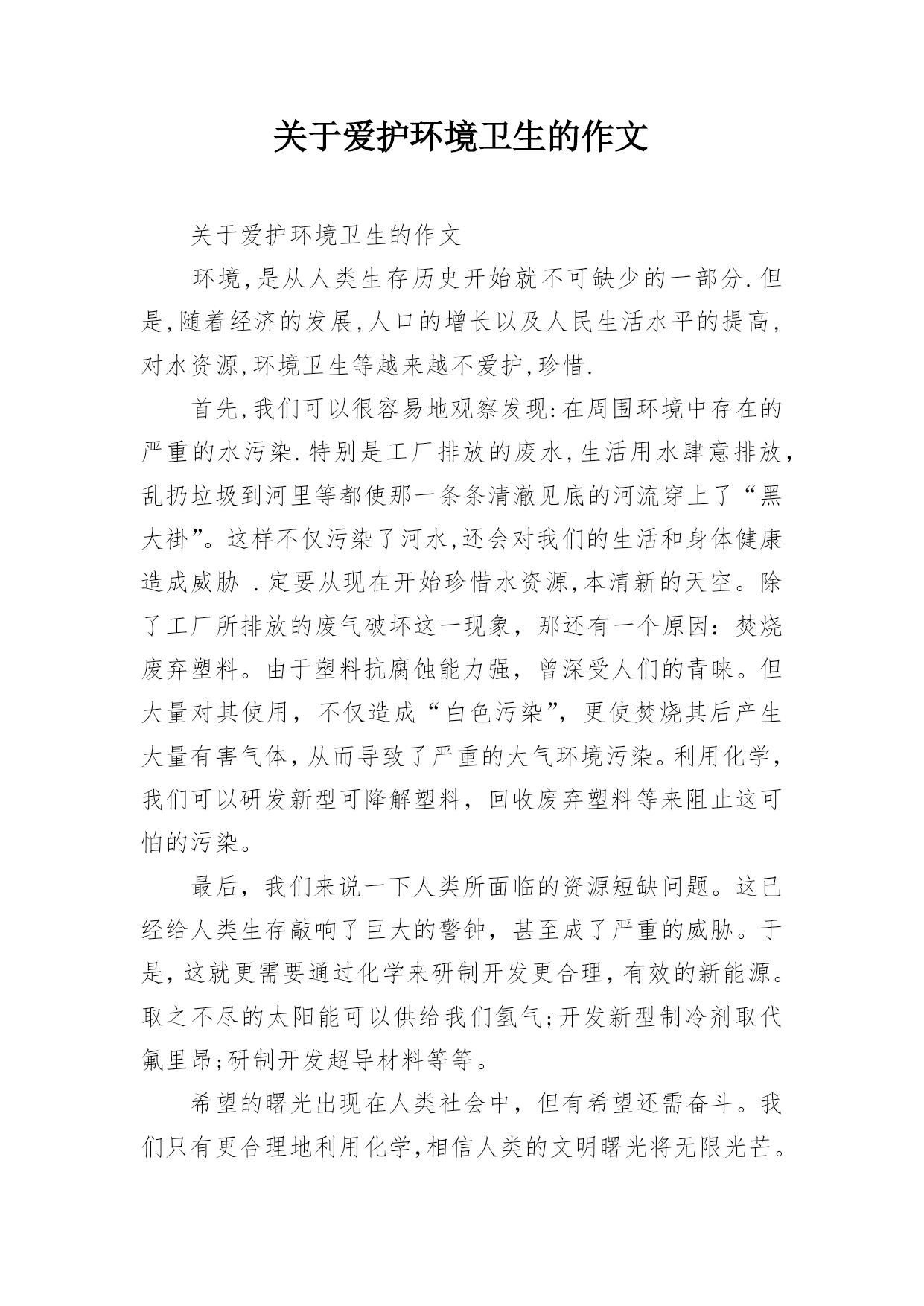 关于爱护环境卫生的作文

关于爱护环境卫生的作文

环境,是从人类生存历史开始就不可缺少的一部分.但是,随着经济的发展,人口的增长以及人民生活水平的提高,对水资源,环境卫生等越来越不爱护,珍惜.

首先,我们可以很容易地观察发现:在周围环境中存在的严重的水污染.特别是工厂排放的废水,生活用水肆意排放,乱扔垃圾到河里等都使那一条条清澈见底的河流穿上了“黑大褂”。这样不仅污染了河水,还会对我们的生活和身体健康造成威胁 .定要从现在开始珍惜水资源,本清新的天空。除了工厂所排放的废气破坏这一现象，那还有一个原因：焚烧废弃塑料。由于塑料抗腐蚀能力强，曾深受人们的青睐。但大量对其使用，不仅造成“白色污染”，更使焚烧其后产生大量有害气体,从而导致了严重的大气环境污染。利用化学，我们可以研发新型可降解塑料，回收废弃塑料等来阻止这可怕的污染。

最后，我们来说一下人类所面临的资源短缺问题。这已经给人类生存敲响了巨大的警钟，甚至成了严重的威胁。于是,这就更需要通过化学来研制开发更合理,有效的新能源。取之不尽的太阳能可以供给我们氢气;开发新型制冷剂取代氟里昂;研制开发超导材料等等。

希望的曙光出现在人类社会中，但有希望还需奋斗。我们只有更合理地利用化学,相信人类的文明曙光将无限光芒。